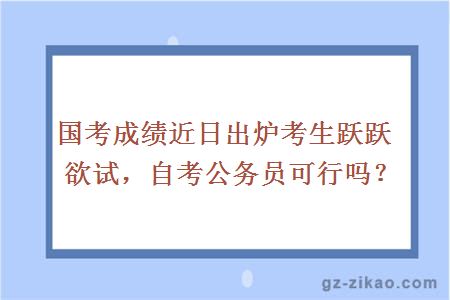 国考成绩近日出炉考生跃跃欲试，自考公务员可行吗？

gz-zikao.com